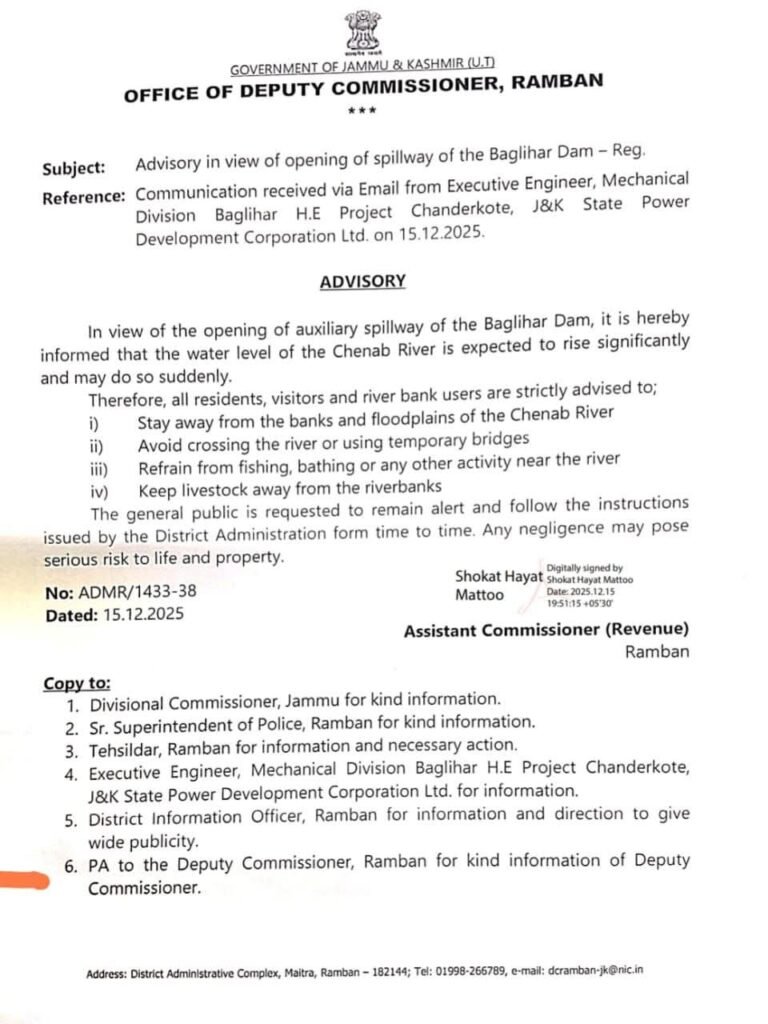 GOVERNMENT OF JAMMU & KASHMIR (U.T)
OFFICE OF DEPUTY COMMISSIONER, RAMBAN
***

Subject: Advisory in view of opening of spillway of the Baglihar Dam – Reg.
Reference: Communication received via Email from Executive Engineer, Mechanical Division Baglihar H.E Project Chanderkote, J&K State Power Development Corporation Ltd. on 15.12.2025.

ADVISORY

In view of the opening of auxiliary spillway of the Baglihar Dam, it is hereby informed that the water level of the Chenab River is expected to rise significantly and may do so suddenly.

Therefore, all residents, visitors and river bank users are strictly advised to;
i) Stay away from the banks and floodplains of the Chenab River
ii) Avoid crossing the river or using temporary bridges
iii) Refrain from fishing, bathing or any other activity near the river
iv) Keep livestock away from the riverbanks

The general public is requested to remain alert and follow the instructions issued by the District Administration form time to time. Any negligence may pose serious risk to life and property.

No: ADMR/1433-38
Dated: 15.12.2025

Shokat Hayat Mattoo
Digitally signed by Shokat Hayat Mattoo
Date: 2025.12.15 19:51:15 +05'30'

Assistant Commissioner (Revenue)
Ramban

Copy to:
1. Divisional Commissioner, Jammu for kind information.
2. Sr. Superintendent of Police, Ramban for kind information.
3. Tehsildar, Ramban for information and necessary action.
4. Executive Engineer, Mechanical Division Baglihar H.E Project Chanderkote, J&K State Power Development Corporation Ltd. for information.
5. District Information Officer, Ramban for information and direction to give wide publicity.
6. PA to the Deputy Commissioner, Ramban for kind information of Deputy Commissioner.

Address: District Administrative Complex, Maitra, Ramban – 182144; Tel: 01998-266789, e-mail: dcramban-jk@nic.in